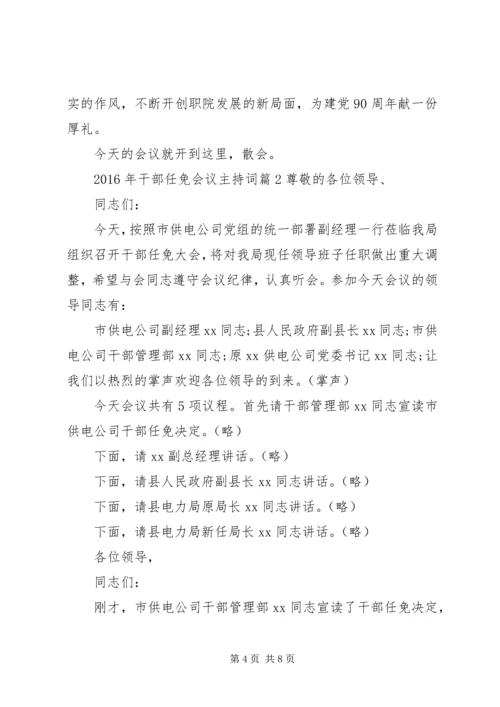 实的作风，不断开创职院发展的新局面，为建党90周年献一份厚礼。

今天的会议就开到这里，散会。

2016年干部任免会议主持词篇2尊敬的各位领导、

同志们：

今天，按照市供电公司党组的统一部署副经理一行莅临我局组织召开干部任免大会，将对我局现任领导班子任职做出重大调整，希望与会同志遵守会议纪律，认真听会。参加今天会议的领导同志有：

市供电公司副经理xx同志；县人民政府副县长xx同志；市供电公司干部管理部xx同志；原xx供电公司党委书记xx同志；让我们以热烈的掌声欢迎各位领导的到来。（掌声）

今天会议共有5项议程。首先请干部管理部xx同志宣读市供电公司干部任免决定。（略）

下面，请xx副总经理讲话。（略）

下面，请县人民政府副县长xx同志讲话。（略）

下面，请县电力局原局长xx同志讲话。（略）

下面，请县电力局新任局长xx同志讲话。（略）

各位领导，

同志们：

刚才，市供电公司干部管理部xx同志宣读了干部任免决定，

第4页 共8页